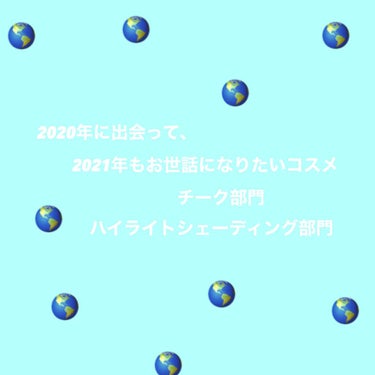 2020年に出会って、

2021年もお世話になりたいコスメ

チーク部門

ハイライトシェーディング部門